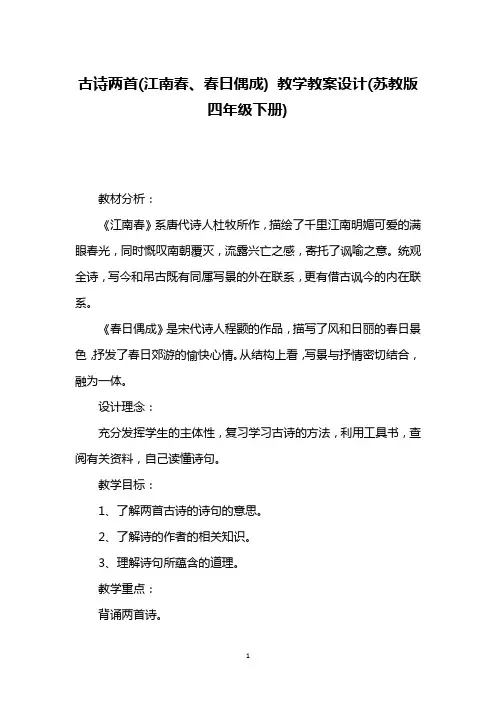 古诗两首(江南春、春日偶成) 教学教案设计(苏教版四年级下册)

教材分析：

《江南春》系唐代诗人杜牧所作，描绘了千里江南明媚可爱的满眼春光，同时慨叹南朝覆灭，流露兴亡之感，寄托了讽喻之意。统观全诗，写今和吊古既有同属写景的外在联系，更有借古讽今的内在联系。

《春日偶成》是宋代诗人程颢的作品，描写了风和日丽的春日景色，抒发了春日郊游的愉快心情。从结构上看，写景与抒情密切结合，融为一体。

设计理念：

充分发挥学生的主体性，复习学习古诗的方法，利用工具书，查阅有关资料，自己读懂诗句。

教学目标：

1、了解两首古诗的诗句的意思。

2、了解诗的作者的相关知识。

3、理解诗句所蕴含的道理。

教学重点：

背诵两首诗。

1